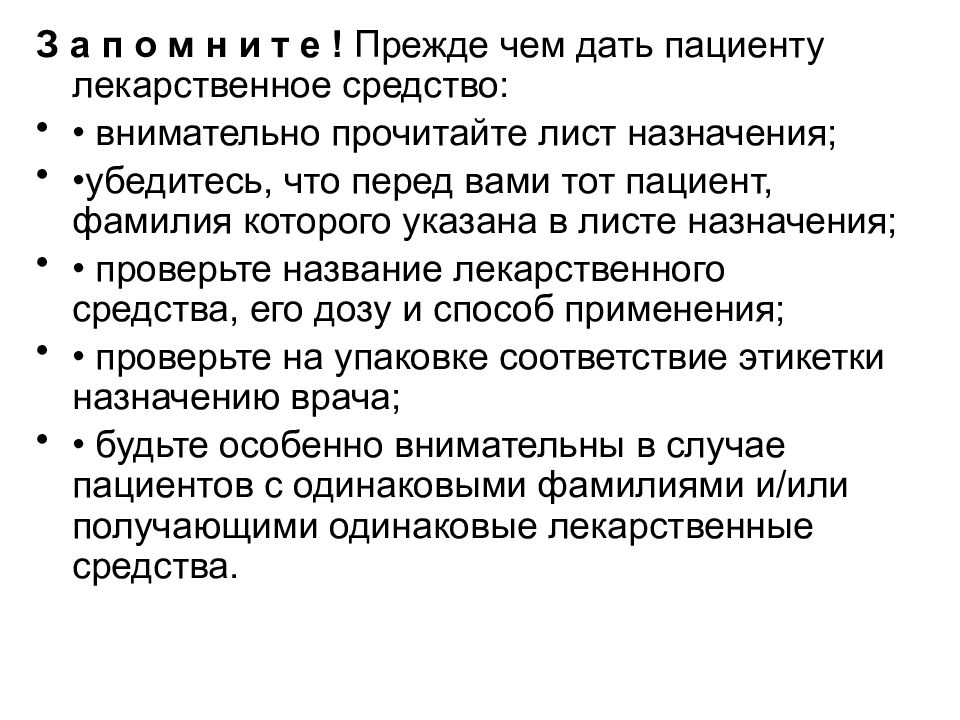 З а п о м н и т е ! Прежде чем дать пациенту лекарственное средство:

• • внимательно прочитайте лист назначения;

• •убедитесь, что перед вами тот пациент, фамилия которого указана в листе назначения;

• • проверьте название лекарственного средства, его дозу и способ применения;

• • проверьте на упаковке соответствие этикетки назначению врача;

• • будьте особенно внимательны в случае пациентов с одинаковыми фамилиями и/или получающими одинаковые лекарственные средства.